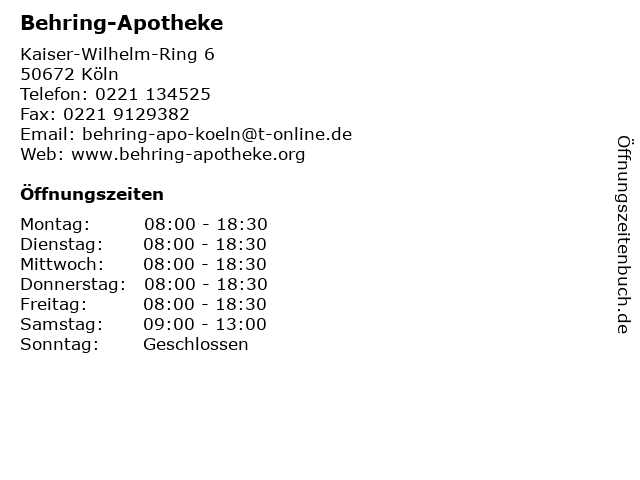 Behring-Apotheke

Kaiser-Wilhelm-Ring 6
50672 Köln
Telefon: 0221 134525
Fax: 0221 9129382
Email: behring-apo-koeln@t-online.de
Web: www.behring-apotheke.org

Öffnungszeiten

Montag: 08:00 - 18:30
Dienstag: 08:00 - 18:30
Mittwoch: 08:00 - 18:30
Donnerstag: 08:00 - 18:30
Freitag: 08:00 - 18:30
Samstag: 09:00 - 13:00
Sonntag: Geschlossen

Öffnungszeitenbuch.de